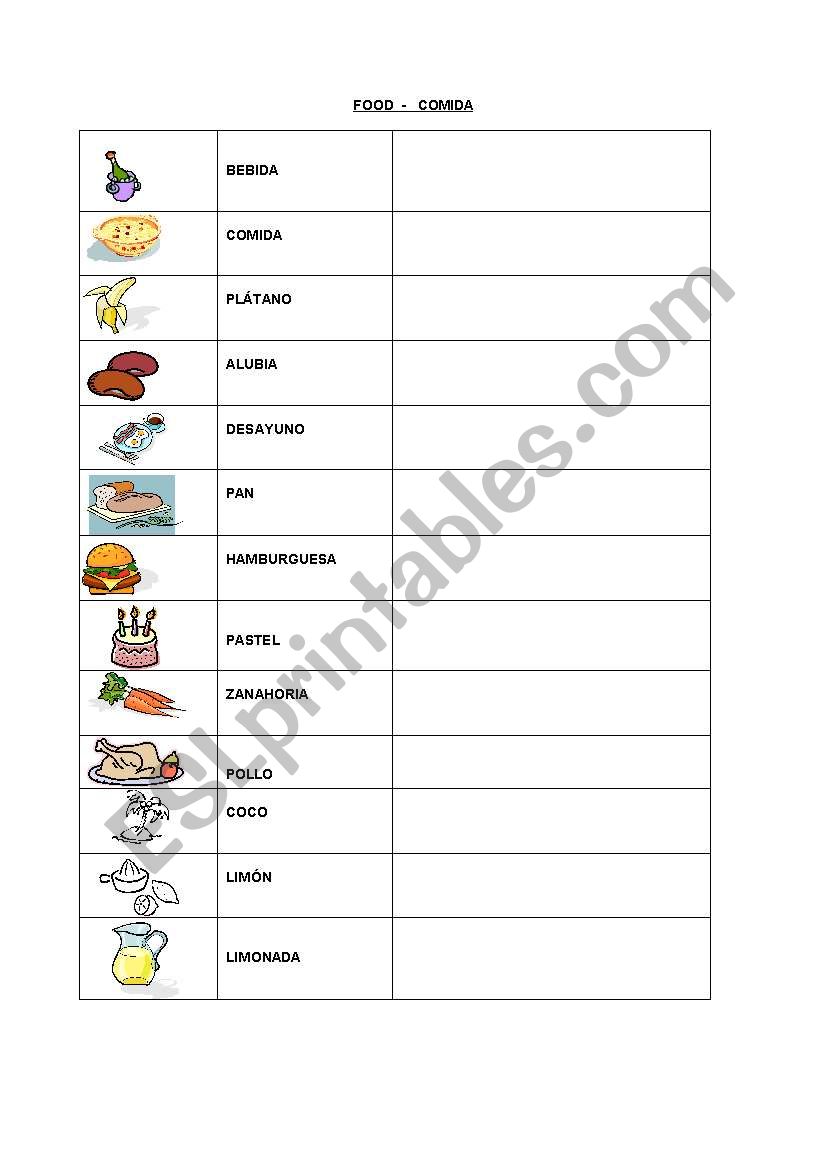 FOOD - COMIDA

| | | |
|---|---|---|
| | BEBIDA | |
| | COMIDA | |
| | PLÁTANO | |
| | ALUBIA | |
| | DESAYUNO | |
| | PAN | |
| | HAMBURGUESA | |
| | PASTEL | |
| | ZANAHORIA | |
| | POLLO | |
| | COCO | |
| | LIMÓN | |
| | LIMONADA | |

ESLprintables.com